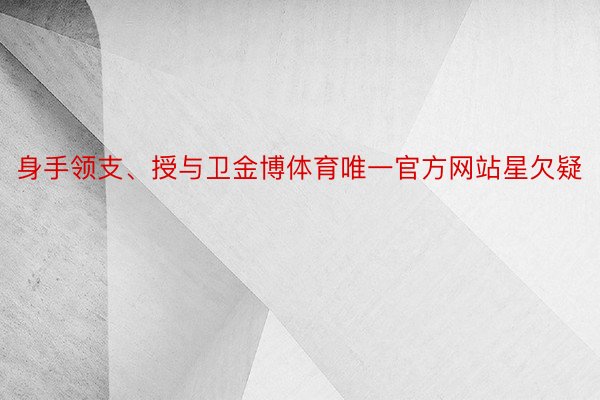 身手领支、授与卫金博体育唯一官方网站星欠疑